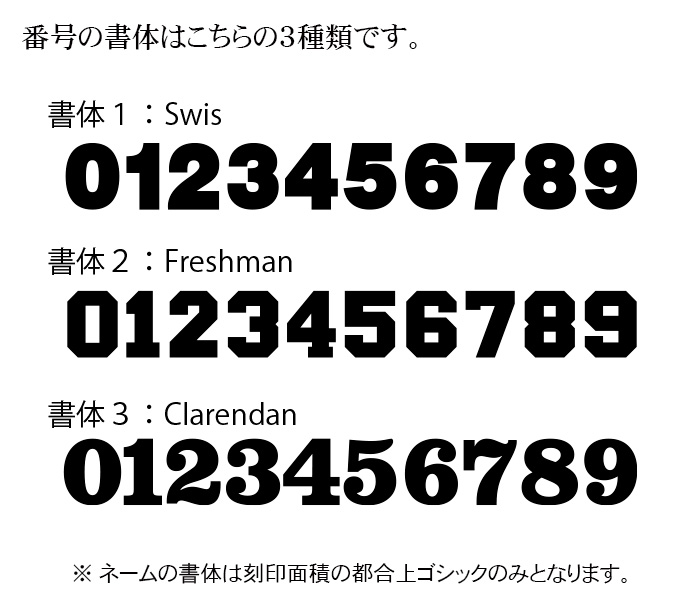 番号の書体はこちらの3種類です。

書体１：Swis

0123456789

書体２：Freshman

0123456789

書体３：Clarendan

0123456789

※ ネームの書体は刻印面積の都合上ゴシックのみとなります。